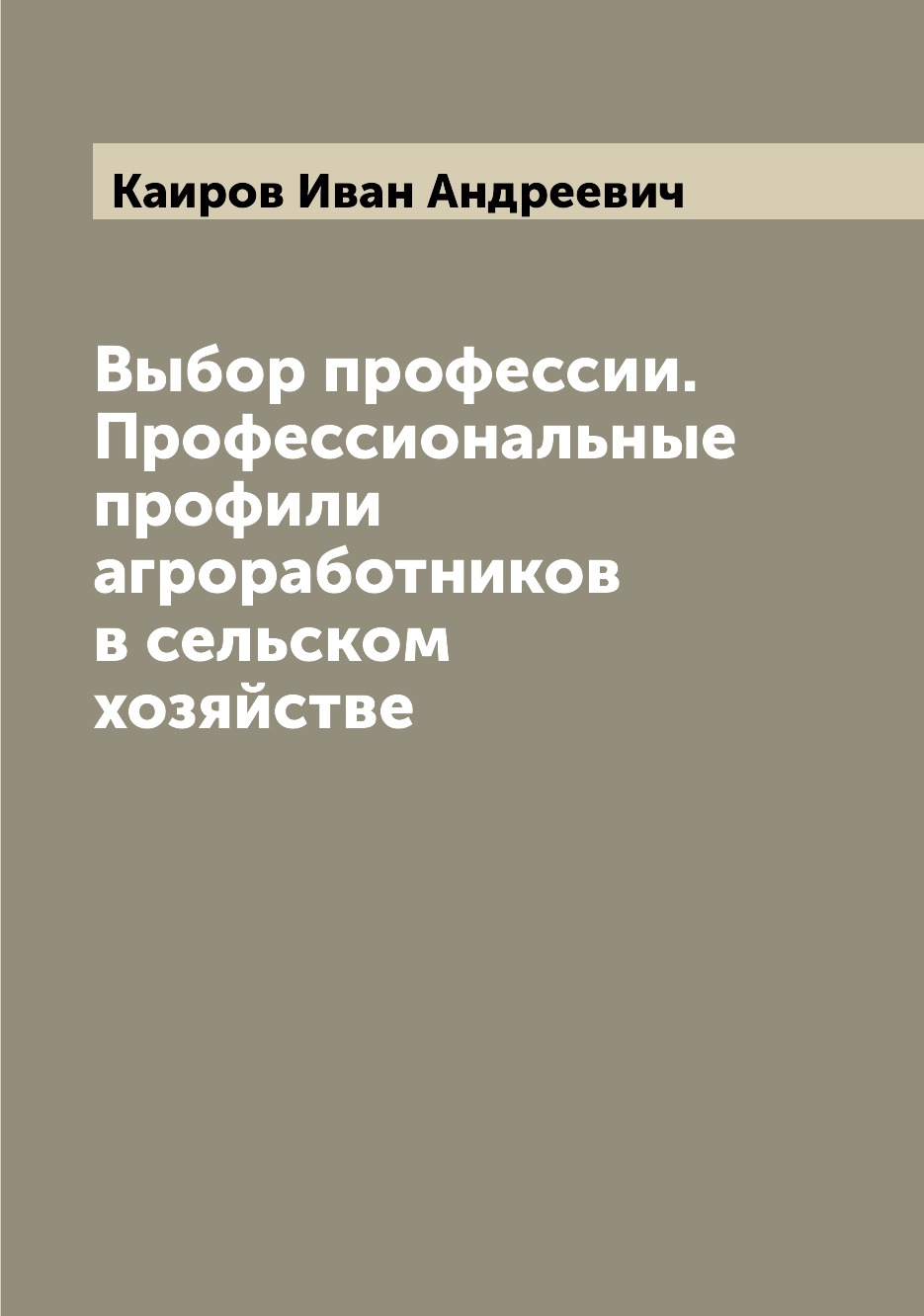 Каиров Иван Андреевич

Выбор профессии. Профессиональные профили агроработников в сельском хозяйстве